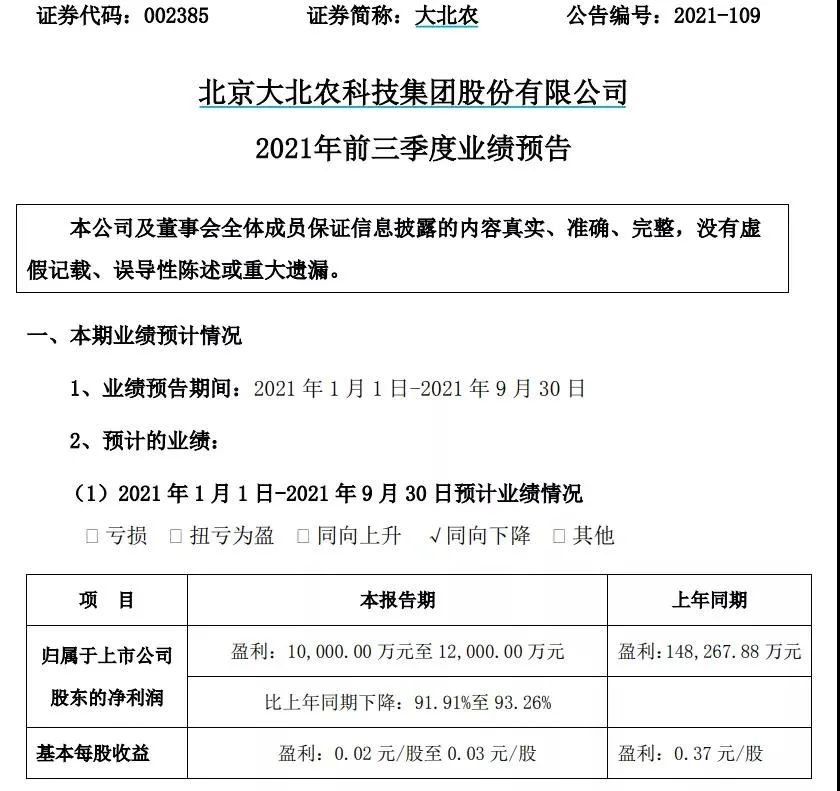 证券代码：002385　　证券简称：大北农　　公告编号：2021-109

北京大北农科技集团股份有限公司

2021年前三季度业绩预告

本公司及董事会全体成员保证信息披露的内容真实、准确、完整，没有虚假记载、误导性陈述或重大遗漏。

一、本期业绩预计情况

1、业绩预告期间：2021 年 1 月 1 日-2021 年 9 月 30 日

2、预计的业绩：

（1）2021 年 1 月 1 日-2021 年 9 月 30 日预计业绩情况

□ 亏损　□ 扭亏为盈　□ 同向上升　√同向下降　□ 其他

| 项　目 | 本报告期 | 上年同期 |
|---|---|---|
| 归属于上市公司股东的净利润 | 盈利：10,000.00 万元至 12,000.00 万元 | 盈利：148,267.88 万元 |
| | 比上年同期下降：91.91%至 93.26% | |
| 基本每股收益 | 盈利：0.02 元/股至 0.03 元/股 | 盈利：0.37 元/股 |